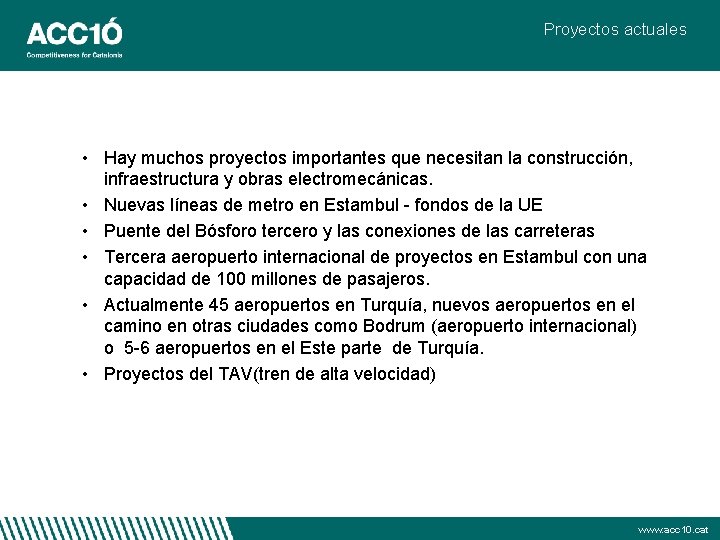 ACC1Ó
Competitiveness for Catalonia

Proyectos actuales

• Hay muchos proyectos importantes que necesitan la construcción, infraestructura y obras electromecánicas.
• Nuevas líneas de metro en Estambul - fondos de la UE
• Puente del Bósforo tercero y las conexiones de las carreteras
• Tercera aeropuerto internacional de proyectos en Estambul con una capacidad de 100 millones de pasajeros.
• Actualmente 45 aeropuertos en Turquía, nuevos aeropuertos en el camino en otras ciudades como Bodrum (aeropuerto internacional) o 5-6 aeropuertos en el Este parte de Turquía.
• Proyectos del TAV(tren de alta velocidad)

www.acc10.cat